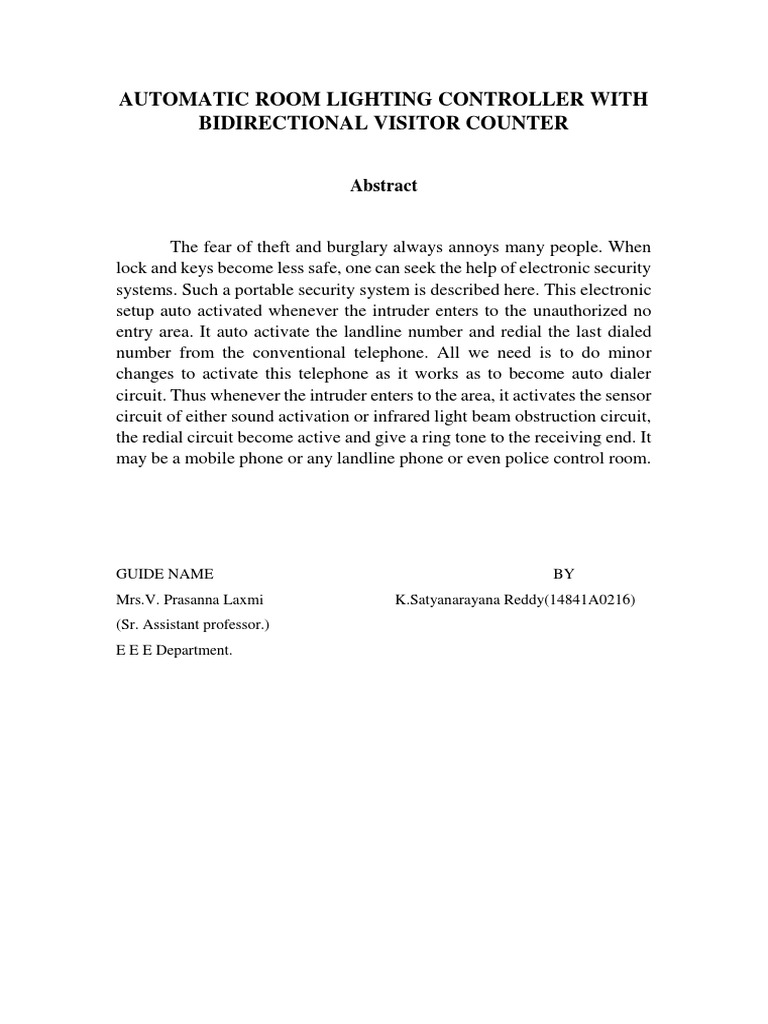 AUTOMATIC ROOM LIGHTING CONTROLLER WITH BIDIRECTIONAL VISITOR COUNTER

Abstract

The fear of theft and burglary always annoys many people. When lock and keys become less safe, one can seek the help of electronic security systems. Such a portable security system is described here. This electronic setup auto activated whenever the intruder enters to the unauthorized no entry area. It auto activate the landline number and redial the last dialed number from the conventional telephone. All we need is to do minor changes to activate this telephone as it works as to become auto dialer circuit. Thus whenever the intruder enters to the area, it activates the sensor circuit of either sound activation or infrared light beam obstruction circuit, the redial circuit become active and give a ring tone to the receiving end. It may be a mobile phone or any landline phone or even police control room.

GUIDE NAME

Mrs.V. Prasanna Laxmi

(Sr. Assistant professor.)

E E E Department.

BY

K.Satyanarayana Reddy(14841A0216)